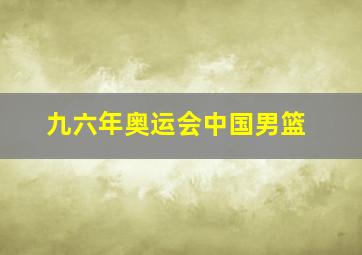 九六年奥运会中国男篮